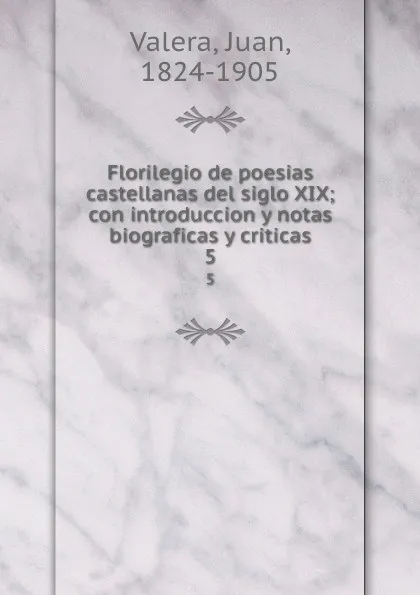 Valera, Juan, 1824-1905

Florilegio de poesias castellanas del siglo XIX; con introduccion y notas biograficas y criticas
5
5